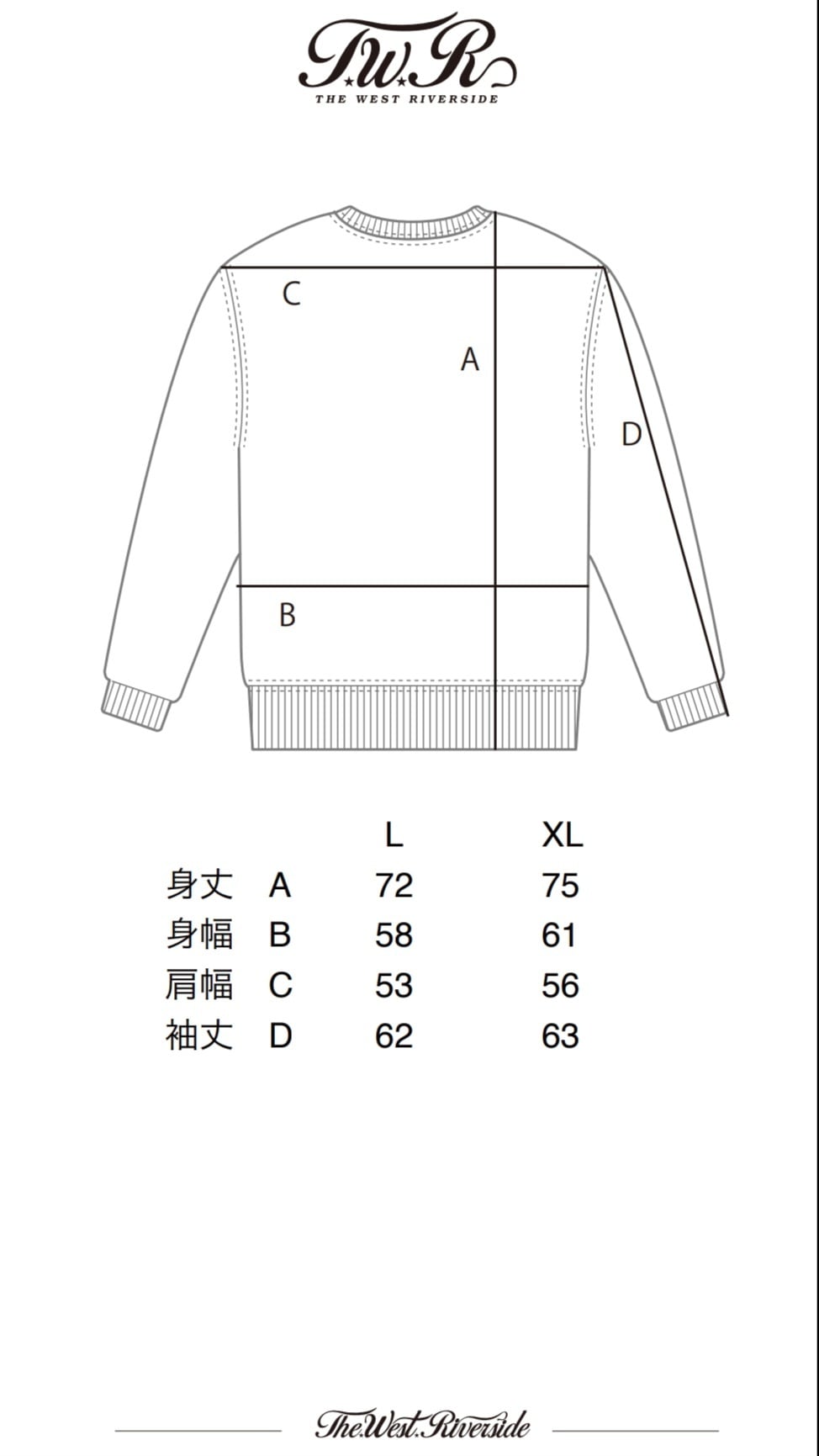 T.W.R
THE WEST RIVERSIDE

C

A

D

B

| | | L | XL |
|---|---|---|---|
| 身丈 | A | 72 | 75 |
| 身幅 | B | 58 | 61 |
| 肩幅 | C | 53 | 56 |
| 袖丈 | D | 62 | 63 |

The.West.Riverside